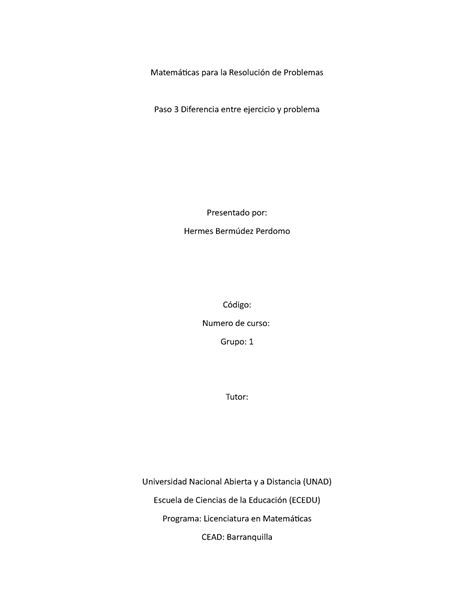 Matemáticas para la Resolución de Problemas

Paso 3 Diferencia entre ejercicio y problema

Presentado por:

Hermes Bermúdez Perdomo

Código:

Numero de curso:

Grupo: 1

Tutor:

Universidad Nacional Abierta y a Distancia (UNAD)

Escuela de Ciencias de la Educación (ECEDU)

Programa: Licenciatura en Matemáticas

CEAD: Barranquilla